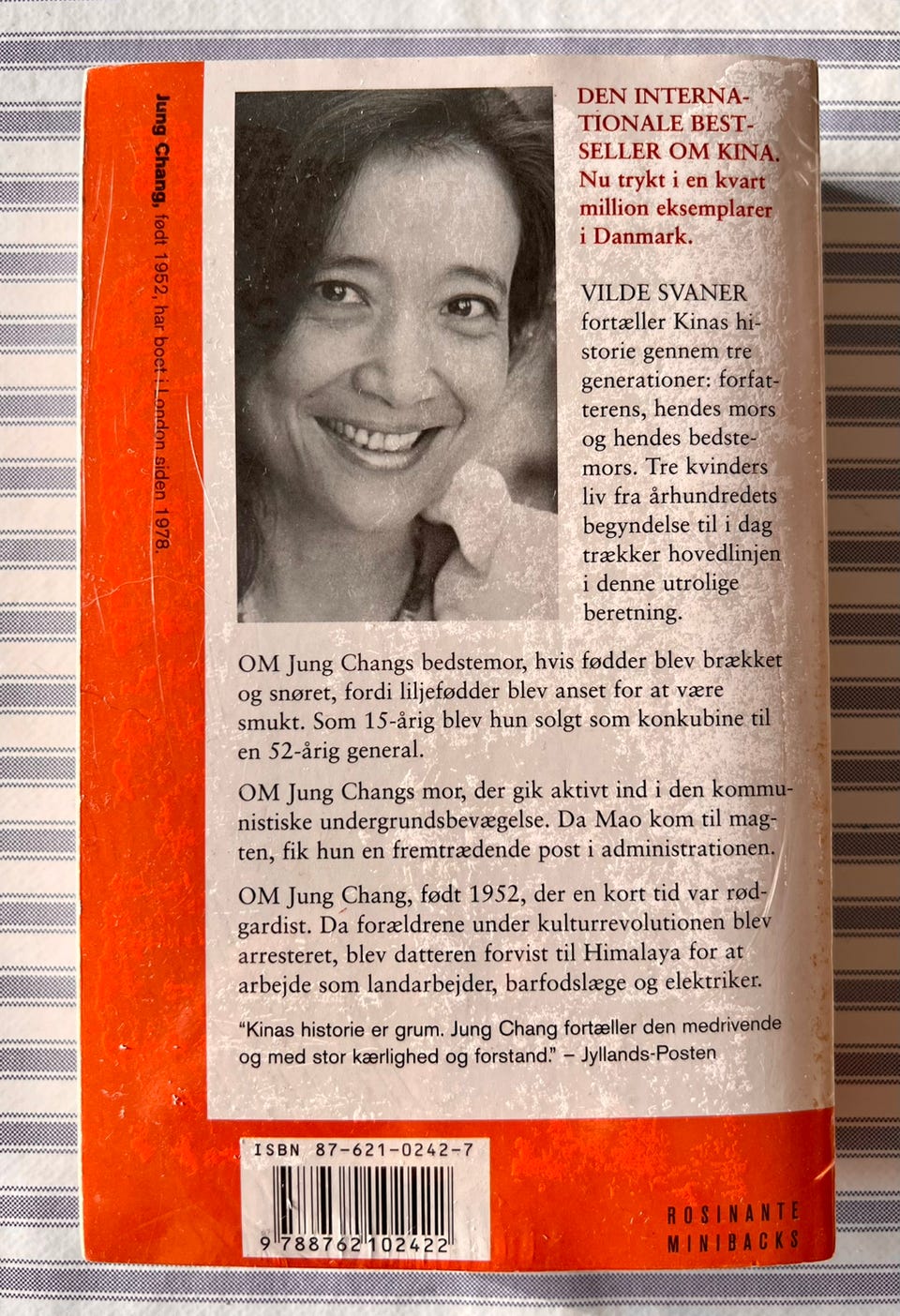 Jung Chang, født 1952, har boet i London siden 1978.

DEN INTERNATIONALE BESTSELLER OM KINA. Nu trykt i en kvart million eksemplarer i Danmark.

VILDE SVANER fortæller Kinas historie gennem tre generationer: forfatterens, hendes mors og hendes bedstemors. Tre kvinders liv fra århundredets begyndelse til i dag trækker hovedlinjen i denne utrolige beretning.

OM Jung Changs bedstemor, hvis fødder blev brækket og snøret, fordi liljefødder blev anset for at være smukt. Som 15-årig blev hun solgt som konkubine til en 52-årig general.

OM Jung Changs mor, der gik aktivt ind i den kommunistiske undergrundsbevægelse. Da Mao kom til magten, fik hun en fremtrædende post i administrationen.

OM Jung Chang, født 1952, der en kort tid var rødgardist. Da forældrene under kulturrevolutionen blev arresteret, blev datteren forvist til Himalaya for at arbejde som landarbejder, barfodslæge og elektriker.

"Kinas historie er grum. Jung Chang fortæller den medrivende og med stor kærlighed og forstand." – Jyllands-Posten

ISBN 87-621-0242-7

9 788762 102422

ROSINANTE MINIBACKS